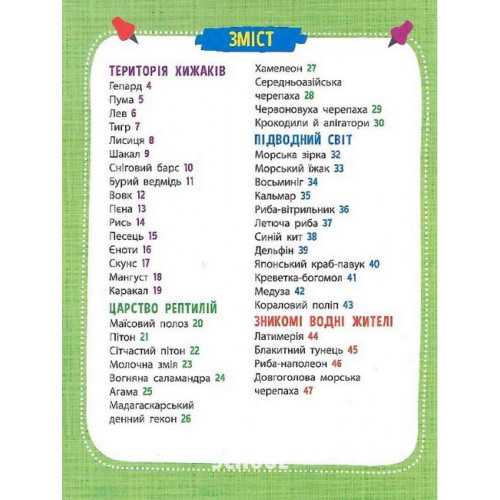 ЗМІСТ

ТЕРИТОРІЯ ХИЖАКІВ
Гепард 4
Пума 5
Лев 6
Тигр 7
Лисиця 8
Шакал 9
Сніговий барс 10
Бурий ведмідь 11
Вовк 12
Гієна 13
Рись 14
Песець 15
Єноти 16
Скунс 17
Мангуст 18
Каракал 19

ЦАРСТВО РЕПТИЛІЙ
Маїсовий полоз 20
Пітон 21
Сітчастий пітон 22
Молочна змія 23
Вогняна саламандра 24
Агама 25
Мадагаскарський денний гекон 26
Хамелеон 27
Середньоазійська черепаха 28
Червоновуха черепаха 29
Крокодили й алігатори 30

ПІДВОДНИЙ СВІТ
Морська зірка 32
Морський їжак 33
Восьминіг 34
Кальмар 35
Риба-вітрильник 36
Летюча риба 37
Синій кит 38
Дельфін 39
Японський краб-павук 40
Креветка-богомол 41
Медуза 42
Кораловий поліп 43

ЗНИКОМІ ВОДНІ ЖИТЕЛІ
Латимерія 44
Блакитний тунець 45
Риба-наполеон 46
Довгоголова морська черепаха 47